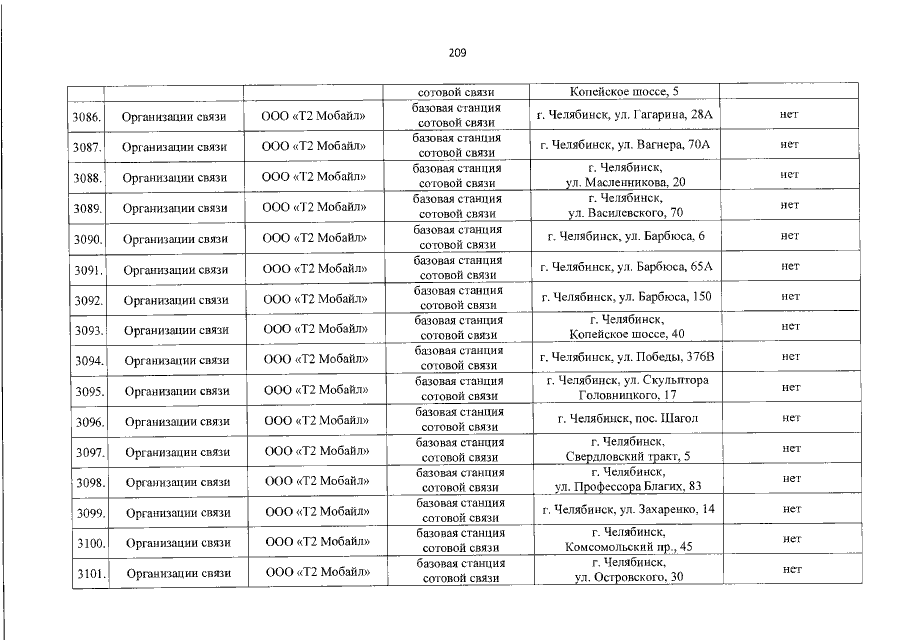 209

|  |  |  | сотовой связи | Копейское шоссе, 5 |  |
|---|---|---|---|---|---|
| 3086. | Организации связи | ООО «Т2 Мобайл» | базовая станция сотовой связи | г. Челябинск, ул. Гагарина, 28А | нет |
| 3087. | Организации связи | ООО «Т2 Мобайл» | базовая станция сотовой связи | г. Челябинск, ул. Вагнера, 70А | нет |
| 3088. | Организации связи | ООО «Т2 Мобайл» | базовая станция сотовой связи | г. Челябинск, ул. Масленникова, 20 | нет |
| 3089. | Организации связи | ООО «Т2 Мобайл» | базовая станция сотовой связи | г. Челябинск, ул. Василевского, 70 | нет |
| 3090. | Организации связи | ООО «Т2 Мобайл» | базовая станция сотовой связи | г. Челябинск, ул. Барбюса, 6 | нет |
| 3091. | Организации связи | ООО «Т2 Мобайл» | базовая станция сотовой связи | г. Челябинск, ул. Барбюса, 65А | нет |
| 3092. | Организации связи | ООО «Т2 Мобайл» | базовая станция сотовой связи | г. Челябинск, ул. Барбюса, 150 | нет |
| 3093. | Организации связи | ООО «Т2 Мобайл» | базовая станция сотовой связи | г. Челябинск, Копейское шоссе, 40 | нет |
| 3094. | Организации связи | ООО «Т2 Мобайл» | базовая станция сотовой связи | г. Челябинск, ул. Победы, 376В | нет |
| 3095. | Организации связи | ООО «Т2 Мобайл» | базовая станция сотовой связи | г. Челябинск, ул. Скульптора Головницкого, 17 | нет |
| 3096. | Организации связи | ООО «Т2 Мобайл» | базовая станция сотовой связи | г. Челябинск, пос. Шагол | нет |
| 3097. | Организации связи | ООО «Т2 Мобайл» | базовая станция сотовой связи | г. Челябинск, Свердловский тракт, 5 | нет |
| 3098. | Организации связи | ООО «Т2 Мобайл» | базовая станция сотовой связи | г. Челябинск, ул. Профессора Благих, 83 | нет |
| 3099. | Организации связи | ООО «Т2 Мобайл» | базовая станция сотовой связи | г. Челябинск, ул. Захаренко, 14 | нет |
| 3100. | Организации связи | ООО «Т2 Мобайл» | базовая станция сотовой связи | г. Челябинск, Комсомольский пр., 45 | нет |
| 3101. | Организации связи | ООО «Т2 Мобайл» | базовая станция сотовой связи | г. Челябинск, ул. Островского, 30 | нет |